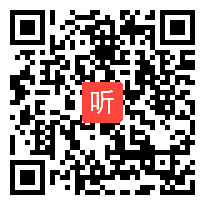 听